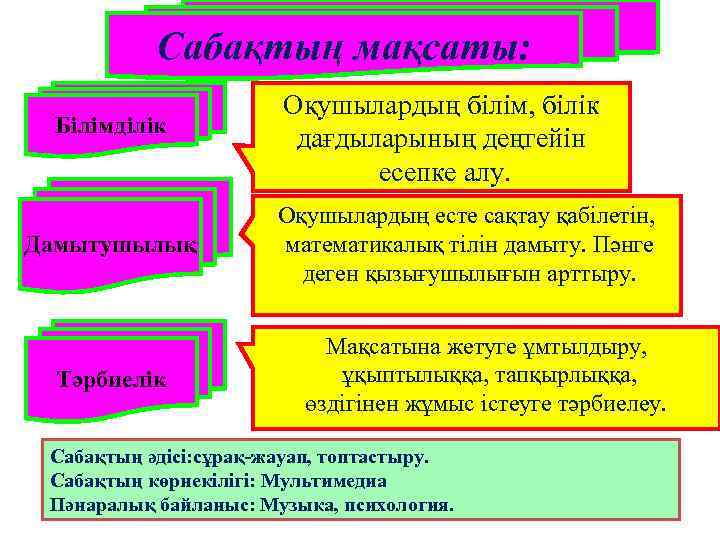 Сабақтың мақсаты:

Білімділік

Оқушылардың білім, білік дағдыларының деңгейін есепке алу.

Дамытушылық

Оқушылардың есте сақтау қабілетін, математикалық тілін дамыту. Пәнге деген қызығушылығын арттыру.

Тәрбиелік

Мақсатына жетуге ұмтылдыру, ұқыптылыққа, тапқырлыққа, өздігінен жұмыс істеуге тәрбиелеу.

Сабақтың әдісі:сұрақ-жауап, топтастыру.
Сабақтың көрнекілігі: Мультимедиа
Пәнаралық байланыс: Музыка, психология.